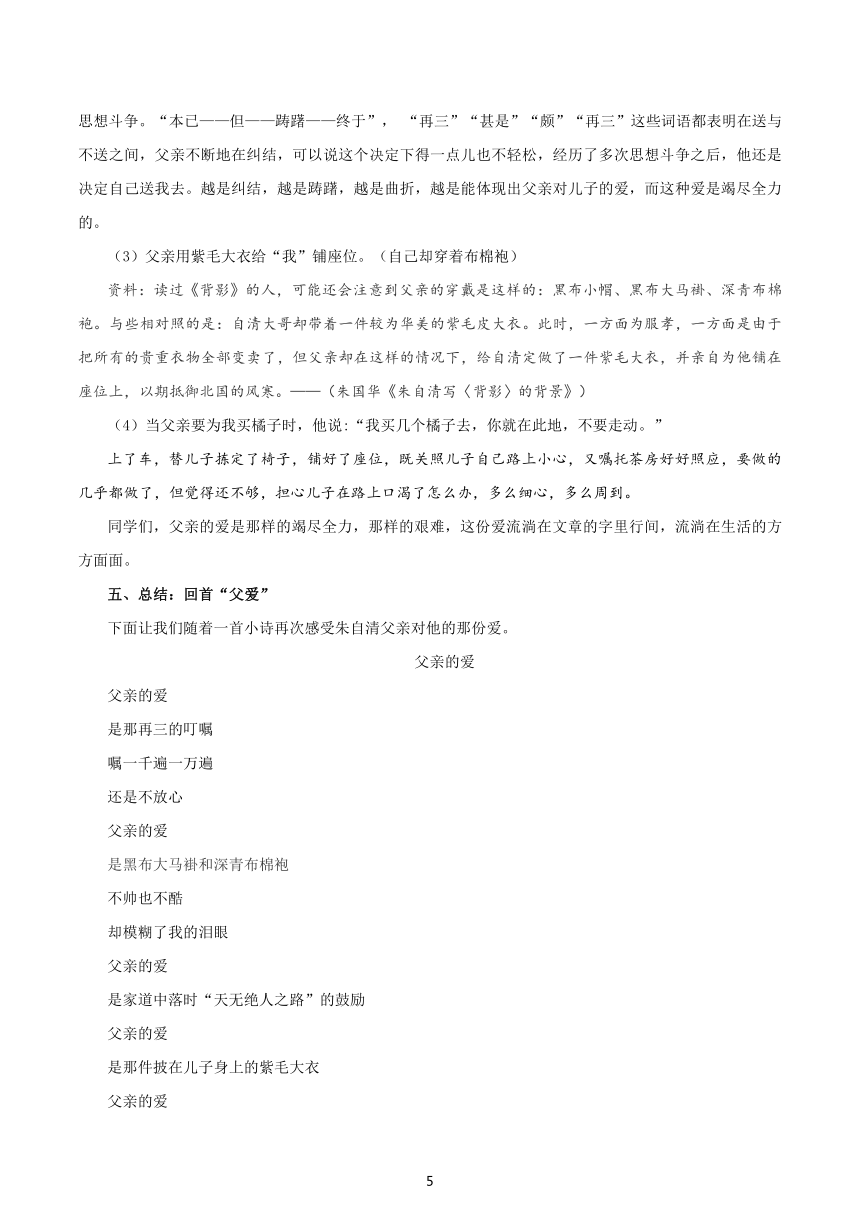 思想斗争。“本已——但——踌躇——终于”，“再三”“甚是”“颇”“再三”这些词语都表明在送与不送之间，父亲不断地在纠结，可以说这个决定下得一点儿也不轻松，经历了多次思想斗争之后，他还是决定自己送我去。越是纠结，越是踌躇，越是曲折，越是能体现出父亲对儿子的爱，而这种爱是竭尽全力的。

（3）父亲用紫毛大衣给“我”铺座位。（自己却穿着布棉袍）

资料：读过《背影》的人，可能还会注意到父亲的穿戴是这样的：黑布小帽、黑布大马褂、深青布棉袍。与些相对照的是：自清大哥却带着一件较为华美的紫毛皮大衣。此时，一方面为服孝，一方面是由于把所有的贵重衣物全部变卖了，但父亲却在这样的情况下，给自清定做了一件紫毛大衣，并亲自为他铺在座位上，以期抵御北国的风寒。——（朱国华《朱自清写〈背影〉的背景》）

（4）当父亲要为我买橘子时，他说：“我买几个橘子去，你就在此地，不要走动。”

上了车，替儿子拣定了椅子，铺好了座位，既关照儿子自己路上小心，又嘱托茶房好好照应，要做的几乎都做了，但觉得还不够，担心儿子在路上口渴了怎么办，多么细心，多么周到。

同学们，父亲的爱是那样的竭尽全力，那样的艰难，这份爱流淌在文章的字里行间，流淌在生活的方方面面。

五、总结：回首“父爱”

下面让我们随着一首小诗再次感受朱自清父亲对他的那份爱。

父亲的爱

父亲的爱
是那再三的叮嘱
嘱一千遍一万遍
还是不放心
父亲的爱
是黑布大马褂和深青布棉袍
不帅也不酷
却模糊了我的泪眼
父亲的爱
是家道中落时“天无绝人之路”的鼓励
父亲的爱
是那件披在儿子身上的紫毛大衣
父亲的爱

5